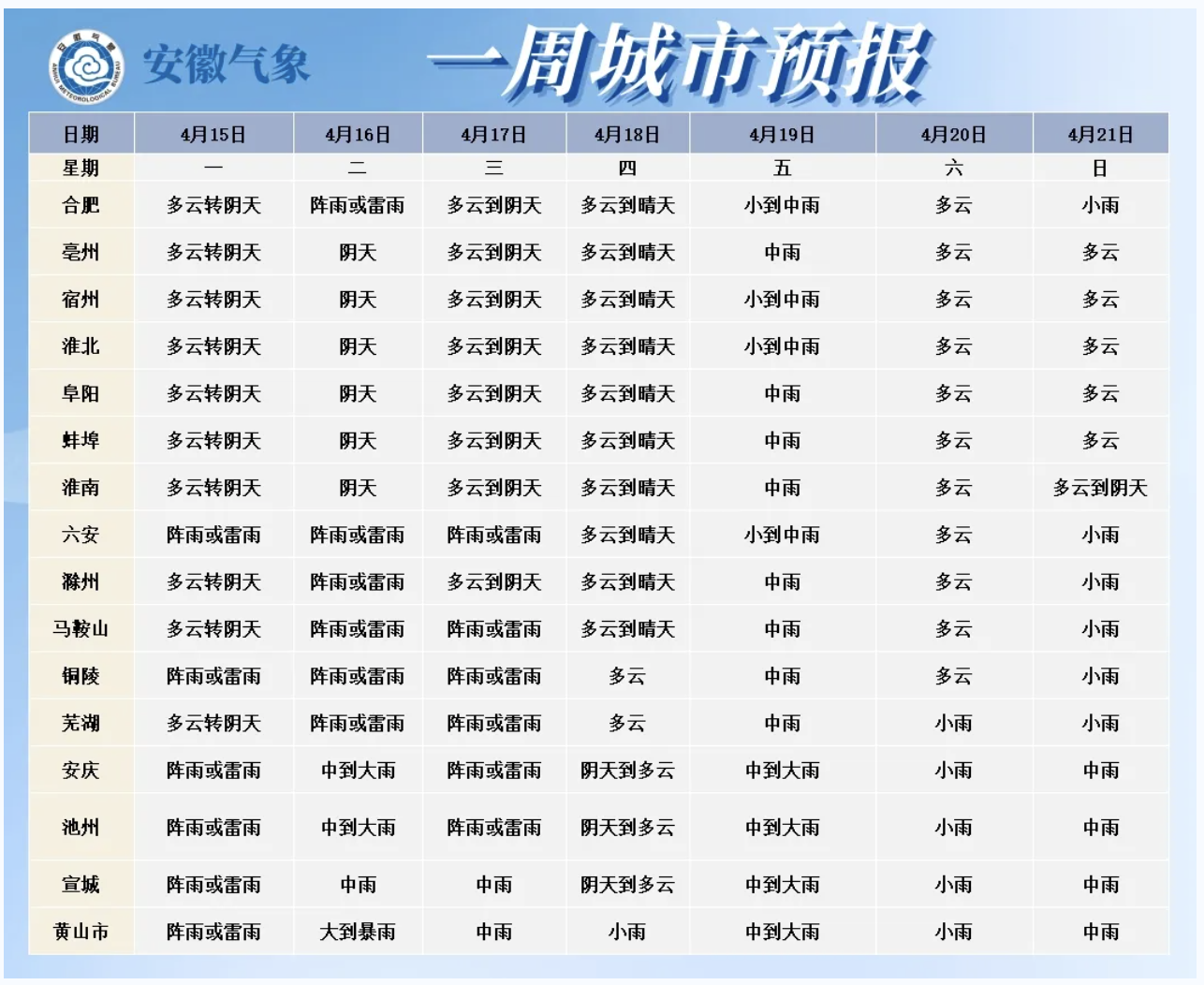 安徽气象

一周城市预报

| 日期 | 4月15日 | 4月16日 | 4月17日 | 4月18日 | 4月19日 | 4月20日 | 4月21日 |
|---|---|---|---|---|---|---|---|
| 星期 | 一 | 二 | 三 | 四 | 五 | 六 | 日 |
| 合肥 | 多云转阴天 | 阵雨或雷雨 | 多云到阴天 | 多云到晴天 | 小到中雨 | 多云 | 小雨 |
| 亳州 | 多云转阴天 | 阴天 | 多云到阴天 | 多云到晴天 | 中雨 | 多云 | 多云 |
| 宿州 | 多云转阴天 | 阴天 | 多云到阴天 | 多云到晴天 | 小到中雨 | 多云 | 多云 |
| 淮北 | 多云转阴天 | 阴天 | 多云到阴天 | 多云到晴天 | 小到中雨 | 多云 | 多云 |
| 阜阳 | 多云转阴天 | 阴天 | 多云到阴天 | 多云到晴天 | 中雨 | 多云 | 多云 |
| 蚌埠 | 多云转阴天 | 阴天 | 多云到阴天 | 多云到晴天 | 中雨 | 多云 | 多云 |
| 淮南 | 多云转阴天 | 阴天 | 多云到阴天 | 多云到晴天 | 中雨 | 多云 | 多云到阴天 |
| 六安 | 阵雨或雷雨 | 阵雨或雷雨 | 阵雨或雷雨 | 多云到晴天 | 小到中雨 | 多云 | 小雨 |
| 滁州 | 多云转阴天 | 阵雨或雷雨 | 多云到阴天 | 多云到晴天 | 中雨 | 多云 | 小雨 |
| 马鞍山 | 多云转阴天 | 阵雨或雷雨 | 阵雨或雷雨 | 多云到晴天 | 中雨 | 多云 | 小雨 |
| 铜陵 | 阵雨或雷雨 | 阵雨或雷雨 | 阵雨或雷雨 | 多云 | 中雨 | 多云 | 小雨 |
| 芜湖 | 多云转阴天 | 阵雨或雷雨 | 阵雨或雷雨 | 多云 | 中雨 | 小雨 | 小雨 |
| 安庆 | 阵雨或雷雨 | 中到大雨 | 阵雨或雷雨 | 阴天到多云 | 中到大雨 | 小雨 | 中雨 |
| 池州 | 阵雨或雷雨 | 中到大雨 | 阵雨或雷雨 | 阴天到多云 | 中到大雨 | 小雨 | 中雨 |
| 宣城 | 阵雨或雷雨 | 中雨 | 中雨 | 阴天到多云 | 中到大雨 | 小雨 | 中雨 |
| 黄山市 | 阵雨或雷雨 | 大到暴雨 | 中雨 | 小雨 | 中到大雨 | 小雨 | 中雨 |